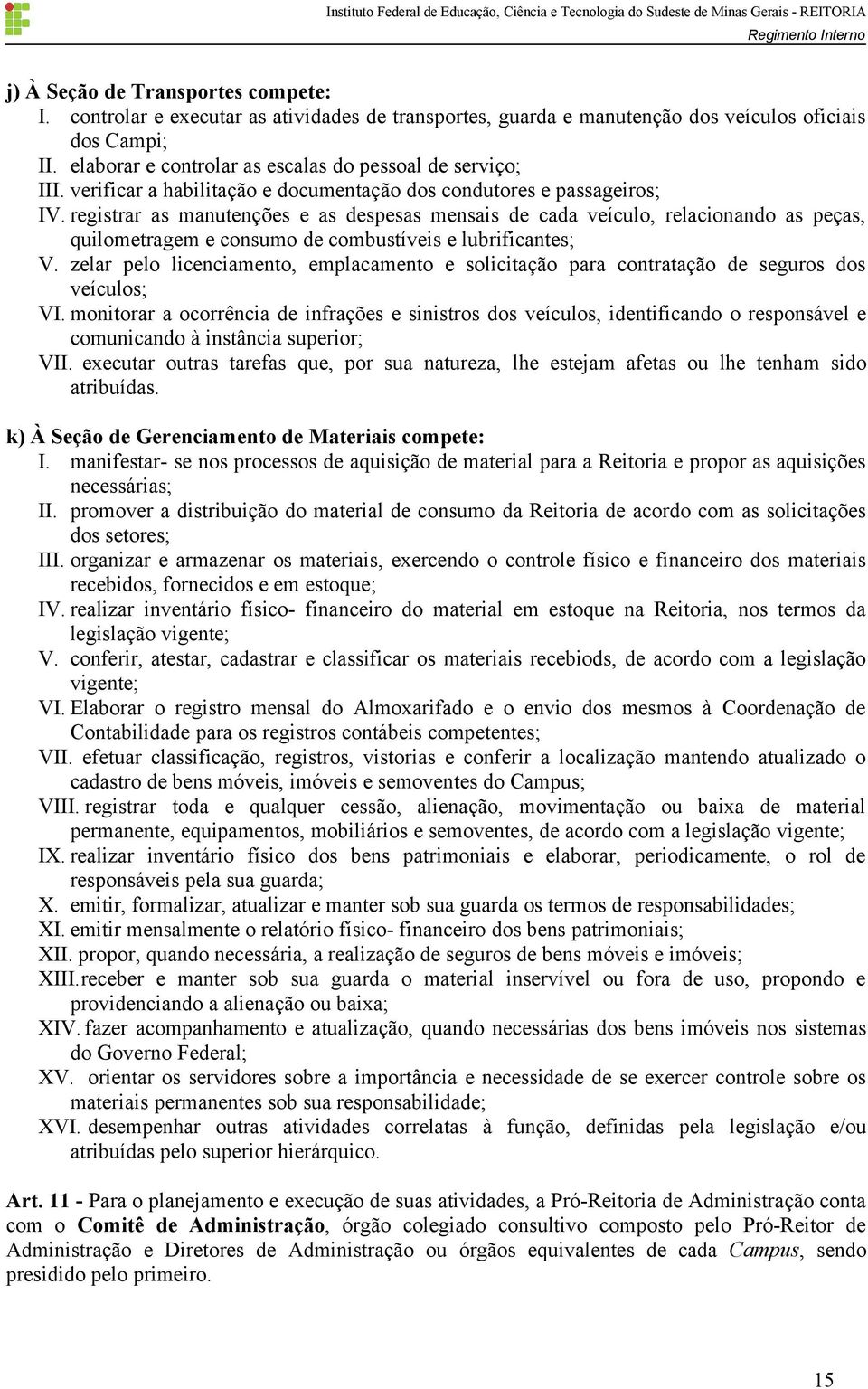 Instituto Federal de Educação, Ciência e Tecnologia do Sudeste de Minas Gerais - REITORIA
Regimento Interno

j) À Seção de Transportes compete:
I. controlar e executar as atividades de transportes, guarda e manutenção dos veículos oficiais dos Campi;
II. elaborar e controlar as escalas do pessoal de serviço;
III. verificar a habilitação e documentação dos condutores e passageiros;
IV. registrar as manutenções e as despesas mensais de cada veículo, relacionando as peças, quilometragem e consumo de combustíveis e lubrificantes;
V. zelar pelo licenciamento, emplacamento e solicitação para contratação de seguros dos veículos;
VI. monitorar a ocorrência de infrações e sinistros dos veículos, identificando o responsável e comunicando à instância superior;
VII. executar outras tarefas que, por sua natureza, lhe estejam afetas ou lhe tenham sido atribuídas.

k) À Seção de Gerenciamento de Materiais compete:
I. manifestar- se nos processos de aquisição de material para a Reitoria e propor as aquisições necessárias;
II. promover a distribuição do material de consumo da Reitoria de acordo com as solicitações dos setores;
III. organizar e armazenar os materiais, exercendo o controle físico e financeiro dos materiais recebidos, fornecidos e em estoque;
IV. realizar inventário físico- financeiro do material em estoque na Reitoria, nos termos da legislação vigente;
V. conferir, atestar, cadastrar e classificar os materiais recebiods, de acordo com a legislação vigente;
VI. Elaborar o registro mensal do Almoxarifado e o envio dos mesmos à Coordenação de Contabilidade para os registros contábeis competentes;
VII. efetuar classificação, registros, vistorias e conferir a localização mantendo atualizado o cadastro de bens móveis, imóveis e semoventes do Campus;
VIII. registrar toda e qualquer cessão, alienação, movimentação ou baixa de material permanente, equipamentos, mobiliários e semoventes, de acordo com a legislação vigente;
IX. realizar inventário físico dos bens patrimoniais e elaborar, periodicamente, o rol de responsáveis pela sua guarda;
X. emitir, formalizar, atualizar e manter sob sua guarda os termos de responsabilidades;
XI. emitir mensalmente o relatório físico- financeiro dos bens patrimoniais;
XII. propor, quando necessária, a realização de seguros de bens móveis e imóveis;
XIII. receber e manter sob sua guarda o material inservível ou fora de uso, propondo e providenciando a alienação ou baixa;
XIV. fazer acompanhamento e atualização, quando necessárias dos bens imóveis nos sistemas do Governo Federal;
XV. orientar os servidores sobre a importância e necessidade de se exercer controle sobre os materiais permanentes sob sua responsabilidade;
XVI. desempenhar outras atividades correlatas à função, definidas pela legislação e/ou atribuídas pelo superior hierárquico.

Art. 11 - Para o planejamento e execução de suas atividades, a Pró-Reitoria de Administração conta com o Comitê de Administração, órgão colegiado consultivo composto pelo Pró-Reitor de Administração e Diretores de Administração ou órgãos equivalentes de cada Campus, sendo presidido pelo primeiro.

15